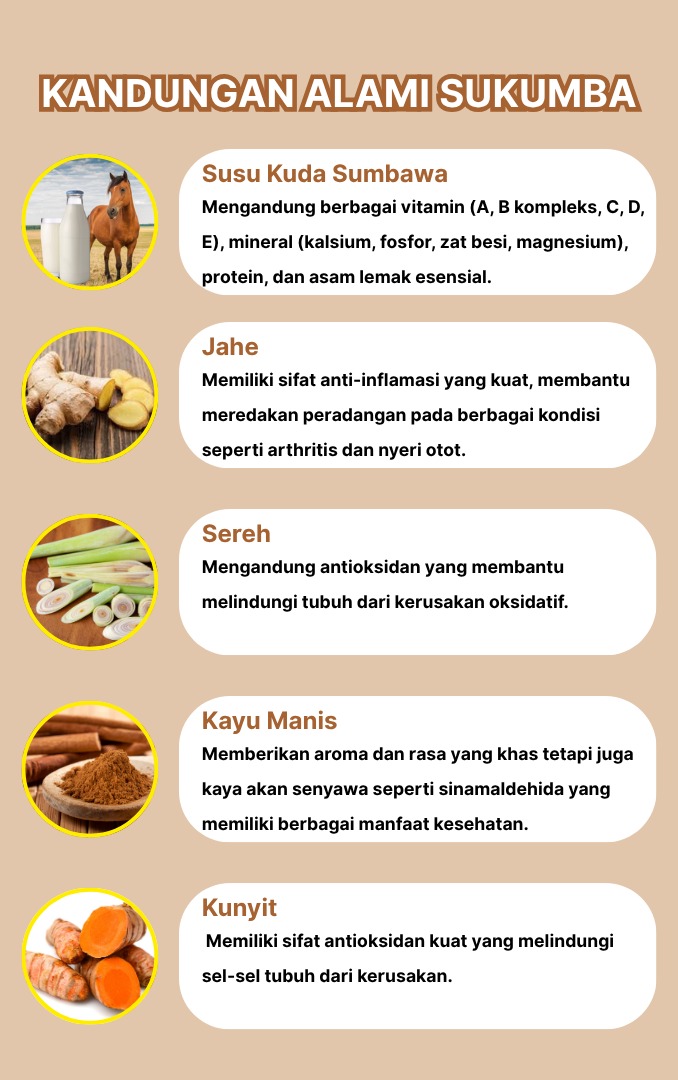 KANDUNGAN ALAMI SUKUMBA

Susu Kuda Sumbawa
Mengandung berbagai vitamin (A, B kompleks, C, D, E), mineral (kalsium, fosfor, zat besi, magnesium), protein, dan asam lemak esensial.

Jahe
Memiliki sifat anti-inflamasi yang kuat, membantu meredakan peradangan pada berbagai kondisi seperti arthritis dan nyeri otot.

Sereh
Mengandung antioksidan yang membantu melindungi tubuh dari kerusakan oksidatif.

Kayu Manis
Memberikan aroma dan rasa yang khas tetapi juga kaya akan senyawa seperti sinamaldehida yang memiliki berbagai manfaat kesehatan.

Kunyit
Memiliki sifat antioksidan kuat yang melindungi sel-sel tubuh dari kerusakan.